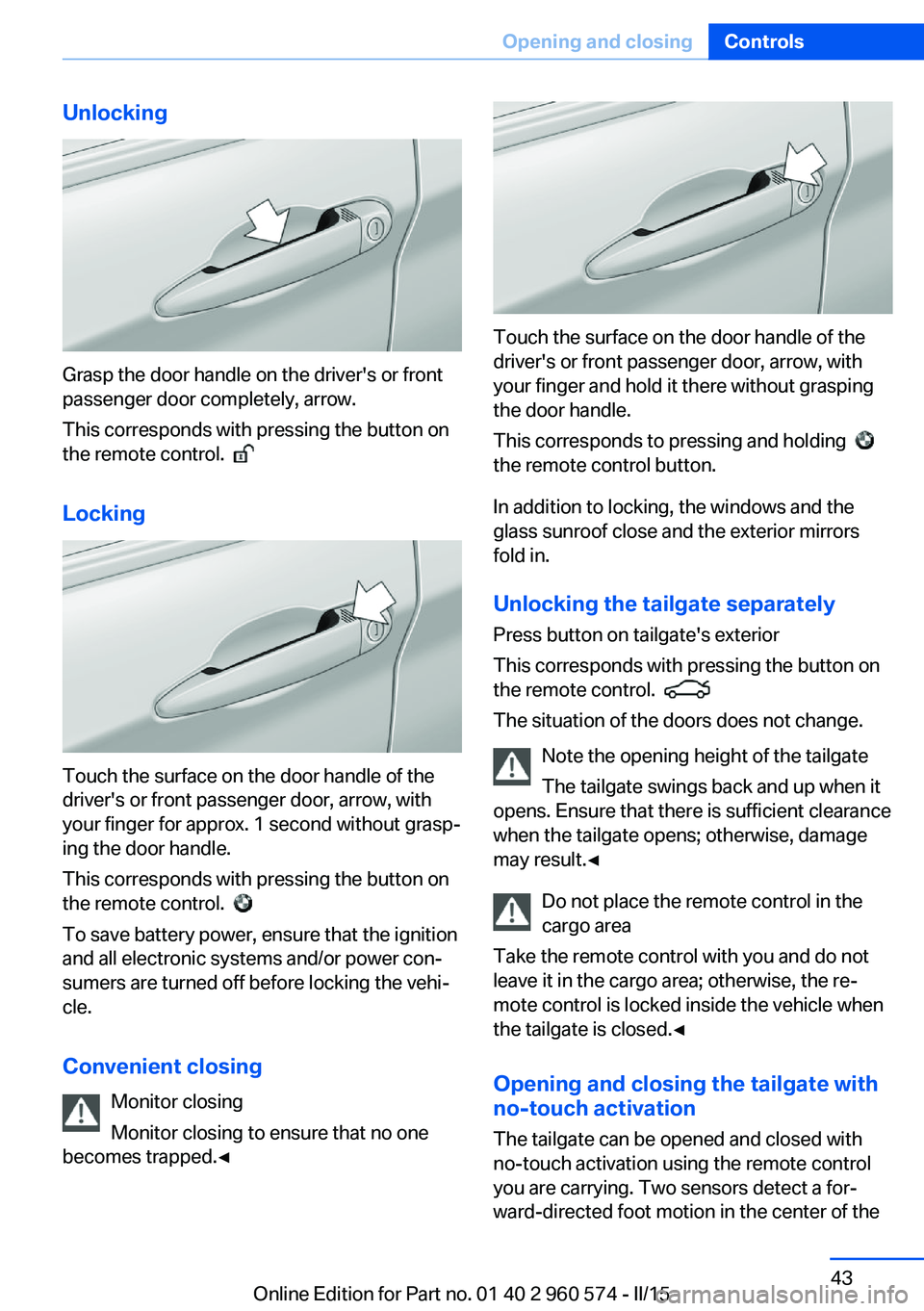 Opening and closing Controls

Unlocking

Grasp the door handle on the driver's or front passenger door completely, arrow.

This corresponds with pressing the button on the remote control.

Locking

Touch the surface on the door handle of the driver's or front passenger door, arrow, with your finger for approx. 1 second without grasping the door handle.

This corresponds with pressing the button on the remote control.

To save battery power, ensure that the ignition and all electronic systems and/or power consumers are turned off before locking the vehicle.

Convenient closing

Monitor closing

Monitor closing to ensure that no one becomes trapped.◄

Touch the surface on the door handle of the driver's or front passenger door, arrow, with your finger and hold it there without grasping the door handle.

This corresponds to pressing and holding the remote control button.

In addition to locking, the windows and the glass sunroof close and the exterior mirrors fold in.

Unlocking the tailgate separately

Press button on tailgate's exterior

This corresponds with pressing the button on the remote control.

The situation of the doors does not change.

Note the opening height of the tailgate

The tailgate swings back and up when it opens. Ensure that there is sufficient clearance when the tailgate opens; otherwise, damage may result.◄

Do not place the remote control in the cargo area

Take the remote control with you and do not leave it in the cargo area; otherwise, the remote control is locked inside the vehicle when the tailgate is closed.◄

Opening and closing the tailgate with no-touch activation

The tailgate can be opened and closed with no-touch activation using the remote control you are carrying. Two sensors detect a forward-directed foot motion in the center of the

43

Online Edition for Part no. 01 40 2 960 574 - II/15

carmanualsonline.info